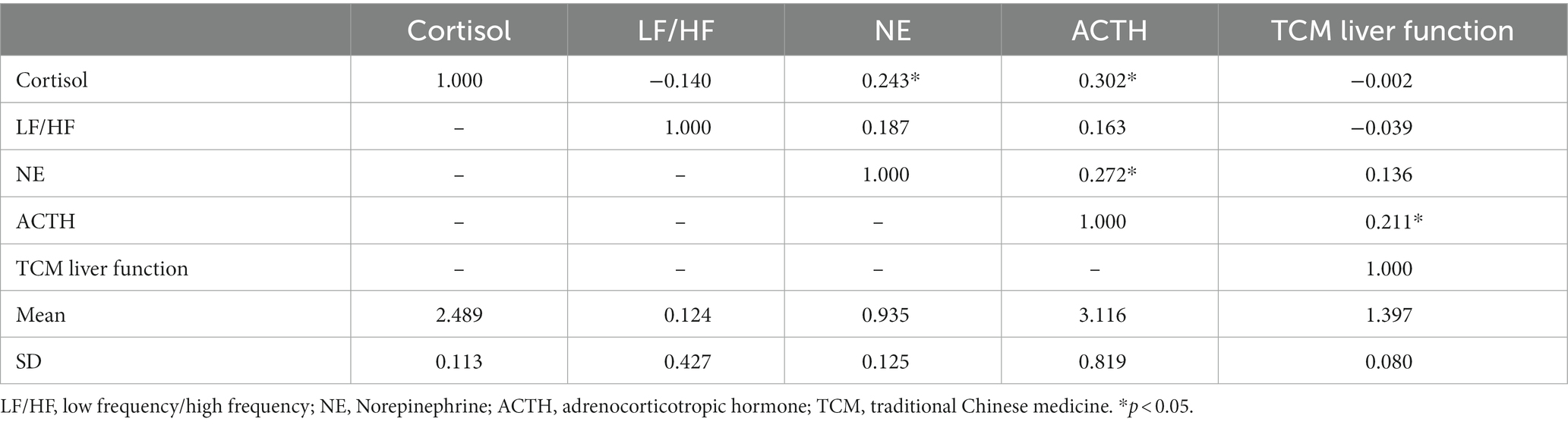 | | Cortisol | LF/HF | NE | ACTH | TCM liver function |
|---|---|---|---|---|---|
| Cortisol | 1.000 | −0.140 | 0.243* | 0.302* | −0.002 |
| LF/HF | – | 1.000 | 0.187 | 0.163 | −0.039 |
| NE | – | – | 1.000 | 0.272* | 0.136 |
| ACTH | – | – | – | 1.000 | 0.211* |
| TCM liver function | – | – | – | – | 1.000 |
| Mean | 2.489 | 0.124 | 0.935 | 3.116 | 1.397 |
| SD | 0.113 | 0.427 | 0.125 | 0.819 | 0.080 |

LF/HF, low frequency/high frequency; NE, Norepinephrine; ACTH, adrenocorticotropic hormone; TCM, traditional Chinese medicine. *$p < 0.05$.